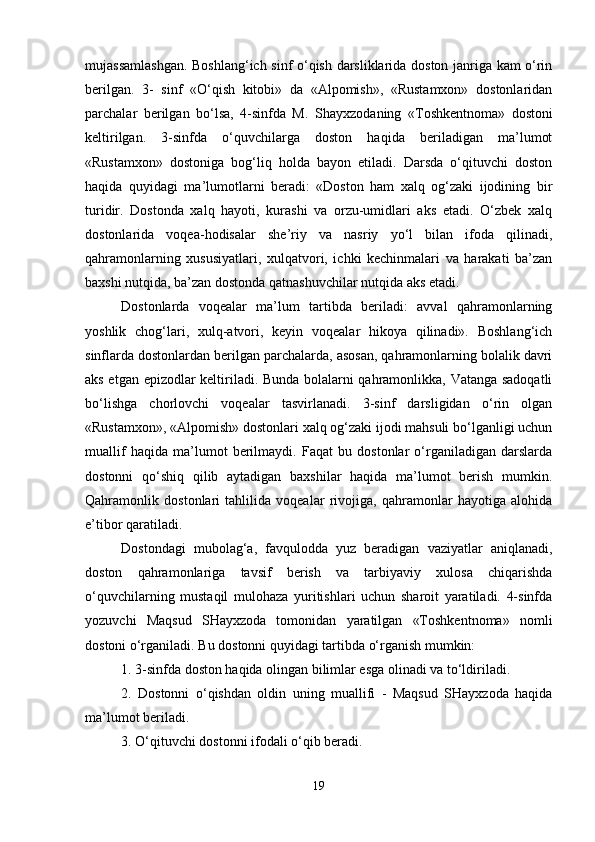 mujassamlashgan. Boshlang‘ich sinf o‘qish darsliklarida doston janriga kam o‘rin berilgan. 3- sinf «O‘qish kitobi» da «Alpomish», «Rustamxon» dostonlaridan parchalar berilgan bo‘lsa, 4-sinfda M. Shayxzodaning «Toshkentnoma» dostoni keltirilgan. 3-sinfda o‘quvchilarga doston haqida beriladigan ma’lumot «Rustamxon» dostoniga bog‘liq holda bayon etiladi. Darsda o‘qituvchi doston haqida quyidagi ma’lumotlarni beradi: «Doston ham xalq og‘zaki ijodining bir turidir. Dostonda xalq hayoti, kurashi va orzu-umidlari aks etadi. O‘zbek xalq dostonlarida voqea-hodisalar she’riy va nasriy yo‘l bilan ifoda qilinadi, qahramonlarning xususiyatlari, xulqatvori, ichki kechinmalari va harakati ba’zan baxshi nutqida, ba’zan dostonda qatnashuvchilar nutqida aks etadi.

Dostonlarda voqealar ma’lum tartibda beriladi: avval qahramonlarning yoshlik chog‘lari, xulq-atvori, keyin voqealar hikoya qilinadi». Boshlang‘ich sinflarda dostonlardan berilgan parchalarda, asosan, qahramonlarning bolalik davri aks etgan epizodlar keltiriladi. Bunda bolalarni qahramonlikka, Vatanga sadoqatli bo‘lishga chorlovchi voqealar tasvirlanadi. 3-sinf darsligidan o‘rin olgan «Rustamxon», «Alpomish» dostonlari xalq og‘zaki ijodi mahsuli bo‘lganligi uchun muallif haqida ma’lumot berilmaydi. Faqat bu dostonlar o‘rganiladigan darslarda dostonni qo‘shiq qilib aytadigan baxshilar haqida ma’lumot berish mumkin. Qahramonlik dostonlari tahlilida voqealar rivojiga, qahramonlar hayotiga alohida e’tibor qaratiladi.

Dostondagi mubolag‘a, favqulodda yuz beradigan vaziyatlar aniqlanadi, doston qahramonlariga tavsif berish va tarbiyaviy xulosa chiqarishda o‘quvchilarning mustaqil mulohaza yuritishlari uchun sharoit yaratiladi. 4-sinfda yozuvchi Maqsud SHayxzoda tomonidan yaratilgan «Toshkentnoma» nomli dostoni o‘rganiladi. Bu dostonni quyidagi tartibda o‘rganish mumkin:

1. 3-sinfda doston haqida olingan bilimlar esga olinadi va to‘ldiriladi.

2. Dostonni o‘qishdan oldin uning muallifi - Maqsud SHayxzoda haqida ma’lumot beriladi.

3. O‘qituvchi dostonni ifodali o‘qib beradi.

19